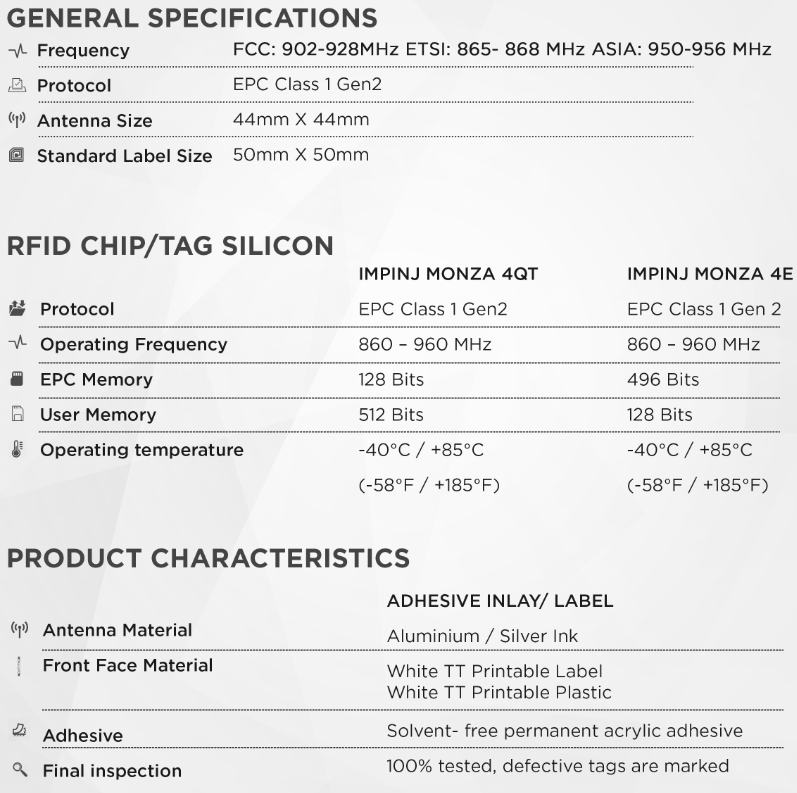 GENERAL SPECIFICATIONS

| | |
|---|---|
| Frequency | FCC: 902-928MHz ETSI: 865- 868 MHz ASIA: 950-956 MHz |
| Protocol | EPC Class 1 Gen2 |
| Antenna Size | 44mm X 44mm |
| Standard Label Size | 50mm X 50mm |

RFID CHIP/TAG SILICON

| | IMPINJ MONZA 4QT | IMPINJ MONZA 4E |
|---|---|---|
| Protocol | EPC Class 1 Gen2 | EPC Class 1 Gen 2 |
| Operating Frequency | 860 – 960 MHz | 860 – 960 MHz |
| EPC Memory | 128 Bits | 496 Bits |
| User Memory | 512 Bits | 128 Bits |
| Operating temperature | -40°C / +85°C (-58°F / +185°F) | -40°C / +85°C (-58°F / +185°F) |

PRODUCT CHARACTERISTICS

| | ADHESIVE INLAY/ LABEL |
|---|---|
| Antenna Material | Aluminium / Silver Ink |
| Front Face Material | White TT Printable Label White TT Printable Plastic |
| Adhesive | Solvent- free permanent acrylic adhesive |
| Final inspection | 100% tested, defective tags are marked |